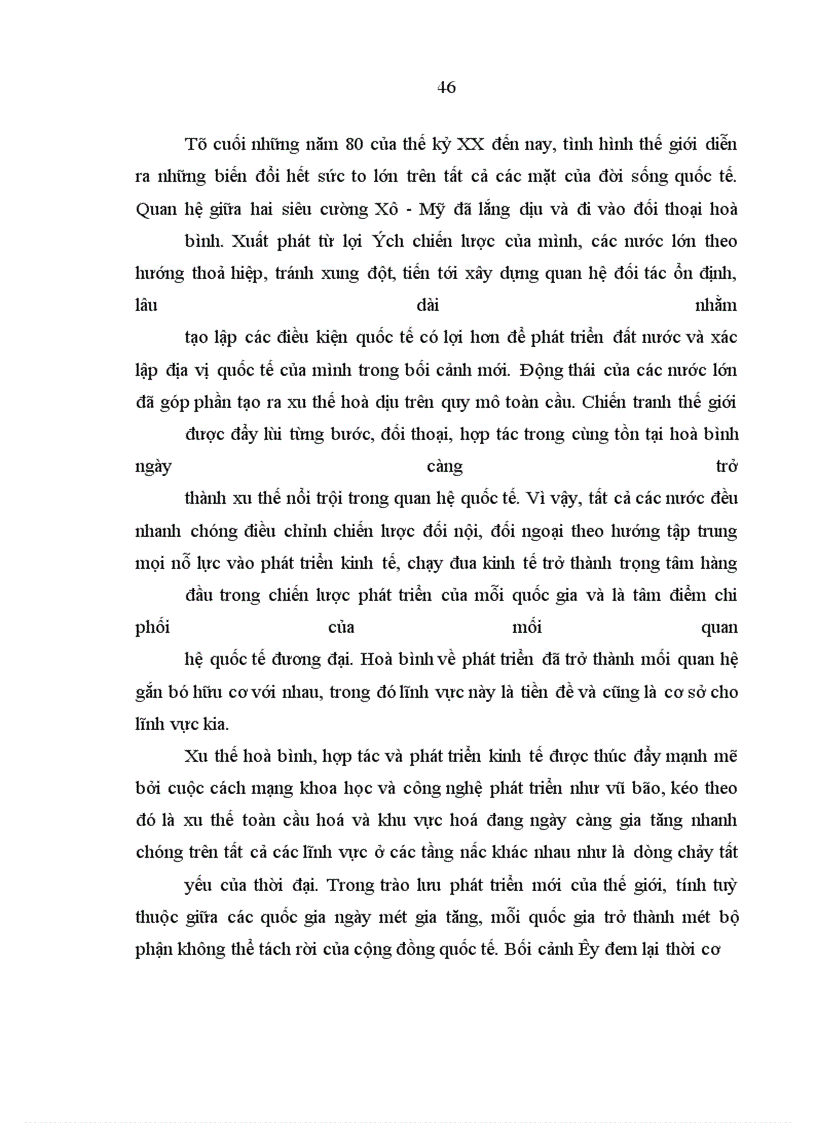 46

Tõ cuối những năm 80 của thế kỷ XX đến nay, tình hình thế giới diễn ra những biến đổi hết sức to lớn trên tất cả các mặt của đời sống quốc tế. Quan hệ giữa hai siêu cường Xô - Mỹ đã lắng dịu và đi vào đối thoại hoà bình. Xuất phát từ lợi Ých chiến lược của mình, các nước lớn theo hướng thoả hiệp, tránh xung đột, tiến tới xây dựng quan hệ đối tác ổn định, lâu dài nhằm tạo lập các điều kiện quốc tế có lợi hơn để phát triển đất nước và xác lập địa vị quốc tế của mình trong bối cảnh mới. Động thái của các nước lớn đã góp phần tạo ra xu thế hoà dịu trên quy mô toàn cầu. Chiến tranh thế giới được đẩy lùi từng bước, đối thoại, hợp tác trong cùng tồn tại hoà bình ngày càng trở thành xu thế nổi trội trong quan hệ quốc tế. Vì vậy, tất cả các nước đều nhanh chóng điều chỉnh chiến lược đối nội, đối ngoại theo hướng tập trung mọi nỗ lực vào phát triển kinh tế, chạy đua kinh tế trở thành trọng tâm hàng đầu trong chiến lược phát triển của mỗi quốc gia và là tâm điểm chi phối của mối quan hệ quốc tế đương đại. Hoà bình về phát triển đã trở thành mối quan hệ gắn bó hữu cơ với nhau, trong đó lĩnh vực này là tiền đề và cũng là cơ sở cho lĩnh vực kia.

Xu thế hoà bình, hợp tác và phát triển kinh tế được thúc đẩy mạnh mẽ bởi cuộc cách mạng khoa học và công nghệ phát triển như vũ bão, kéo theo đó là xu thế toàn cầu hoá và khu vực hoá đang ngày càng gia tăng nhanh chóng trên tất cả các lĩnh vực ở các tầng nấc khác nhau như là dòng chảy tất yếu của thời đại. Trong trào lưu phát triển mới của thế giới, tính tuỳ thuộc giữa các quốc gia ngày mét gia tăng, mỗi quốc gia trở thành mét bộ phận không thể tách rời của cộng đồng quốc tế. Bối cảnh Êy đem lại thời cơ